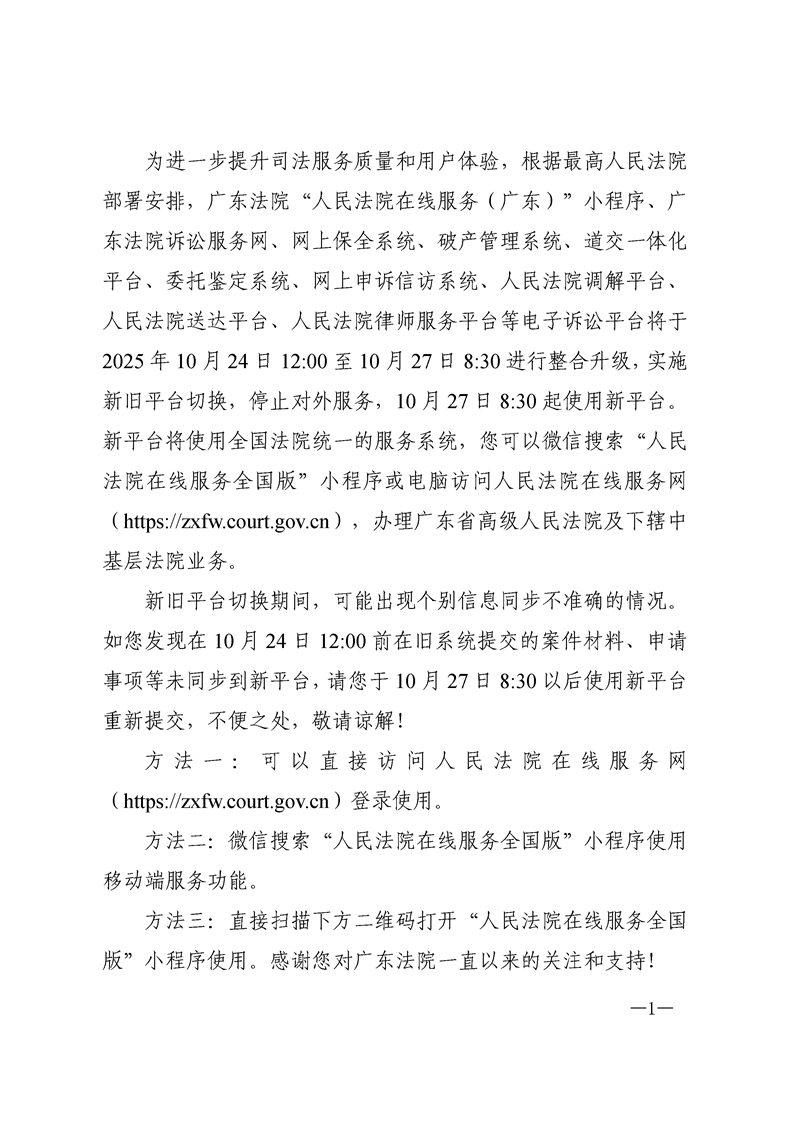 为进一步提升司法服务质量和用户体验，根据最高人民法院部署安排，广东法院“人民法院在线服务（广东）”小程序、广东法院诉讼服务网、网上保全系统、破产管理系统、道交一体化平台、委托鉴定系统、网上申诉信访系统、人民法院调解平台、人民法院送达平台、人民法院律师服务平台等电子诉讼平台将于2025年10月24日12:00至10月27日8:30进行整合升级，实施新旧平台切换，停止对外服务，10月27日8:30起使用新平台。新平台将使用全国法院统一的服务系统，您可以微信搜索“人民法院在线服务全国版”小程序或电脑访问人民法院在线服务网（https://zxfw.court.gov.cn），办理广东省高级人民法院及下辖中基层法院业务。

新旧平台切换期间，可能出现个别信息同步不准确的情况。如您发现在10月24日12:00前在旧系统提交的案件材料、申请事项等未同步到新平台，请您于10月27日8:30以后使用新平台重新提交，不便之处，敬请谅解！

方法一：可以直接访问人民法院在线服务网（https://zxfw.court.gov.cn）登录使用。

方法二：微信搜索“人民法院在线服务全国版”小程序使用移动端服务功能。

方法三：直接扫描下方二维码打开“人民法院在线服务全国版”小程序使用。感谢您对广东法院一直以来的关注和支持！

—1—